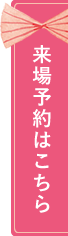 来場予約はこちら